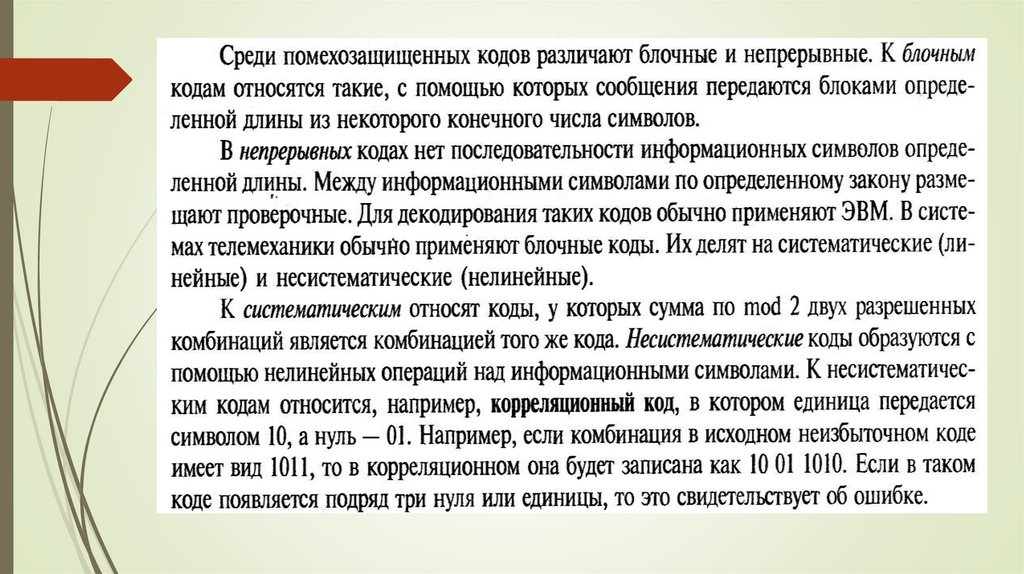 Среди помехозащищенных кодов различают блочные и непрерывные. К блочным кодам относятся такие, с помощью которых сообщения передаются блоками определенной длины из некоторого конечного числа символов.

В непрерывных кодах нет последовательности информационных символов определенной длины. Между информационными символами по определенному закону размещают проверочные. Для декодирования таких кодов обычно применяют ЭВМ. В системах телемеханики обычно применяют блочные коды. Их делят на систематические (линейные) и несистематические (нелинейные).

К систематическим относят коды, у которых сумма по mod 2 двух разрешенных комбинаций является комбинацией того же кода. Несистематические коды образуются с помощью нелинейных операций над информационными символами. К несистематическим кодам относится, например, корреляционный код, в котором единица передается символом 10, а нуль — 01. Например, если комбинация в исходном неизбыточном коде имеет вид 1011, то в корреляционном она будет записана как 10 01 1010. Если в таком коде появляется подряд три нуля или единицы, то это свидетельствует об ошибке.